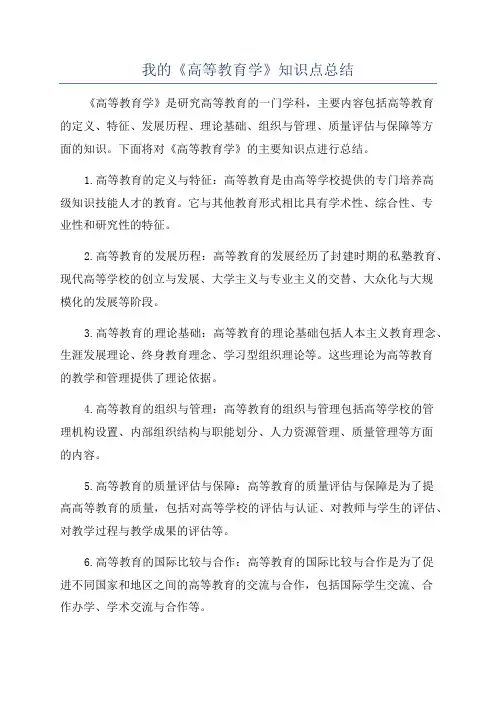 我的《高等教育学》知识点总结

《高等教育学》是研究高等教育的一门学科，主要内容包括高等教育的定义、特征、发展历程、理论基础、组织与管理、质量评估与保障等方面的知识。下面将对《高等教育学》的主要知识点进行总结。

1.高等教育的定义与特征：高等教育是由高等学校提供的专门培养高级知识技能人才的教育。它与其他教育形式相比具有学术性、综合性、专业性和研究性的特征。

2.高等教育的发展历程：高等教育的发展经历了封建时期的私塾教育、现代高等学校的创立与发展、大学主义与专业主义的交替、大众化与大规模化的发展等阶段。

3.高等教育的理论基础：高等教育的理论基础包括人本主义教育理念、生涯发展理论、终身教育理念、学习型组织理论等。这些理论为高等教育的教学和管理提供了理论依据。

4.高等教育的组织与管理：高等教育的组织与管理包括高等学校的管理机构设置、内部组织结构与职能划分、人力资源管理、质量管理等方面的内容。

5.高等教育的质量评估与保障：高等教育的质量评估与保障是为了提高高等教育的质量，包括对高等学校的评估与认证、对教师与学生的评估、对教学过程与教学成果的评估等。

6.高等教育的国际比较与合作：高等教育的国际比较与合作是为了促进不同国家和地区之间的高等教育的交流与合作，包括国际学生交流、合作办学、学术交流与合作等。